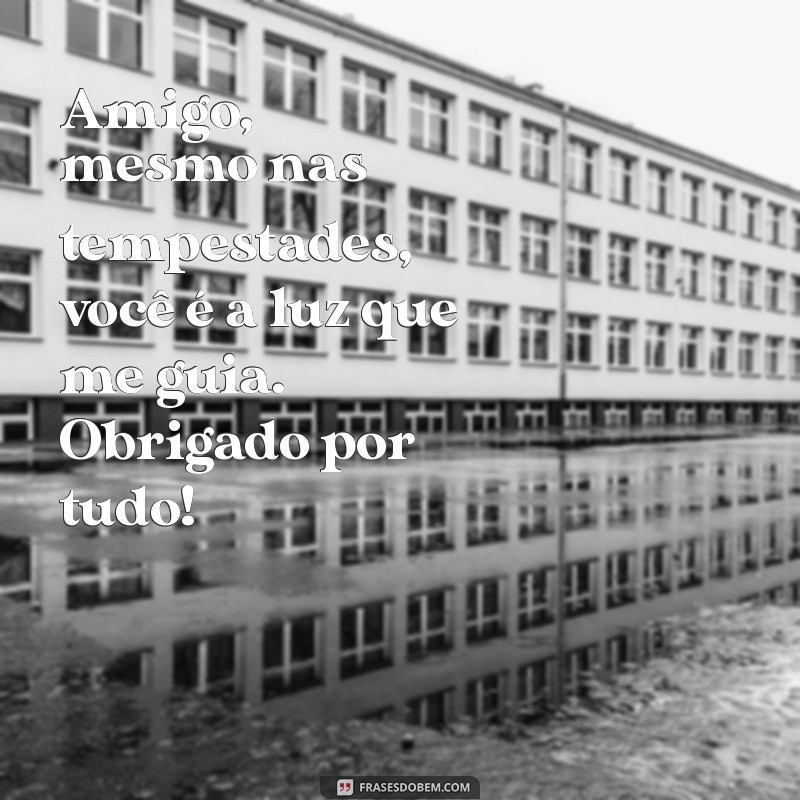 Amigo, mesmo nas tempestades, você é a luz que me guia. Obrigado por tudo!

FRASESDOBEM.COM